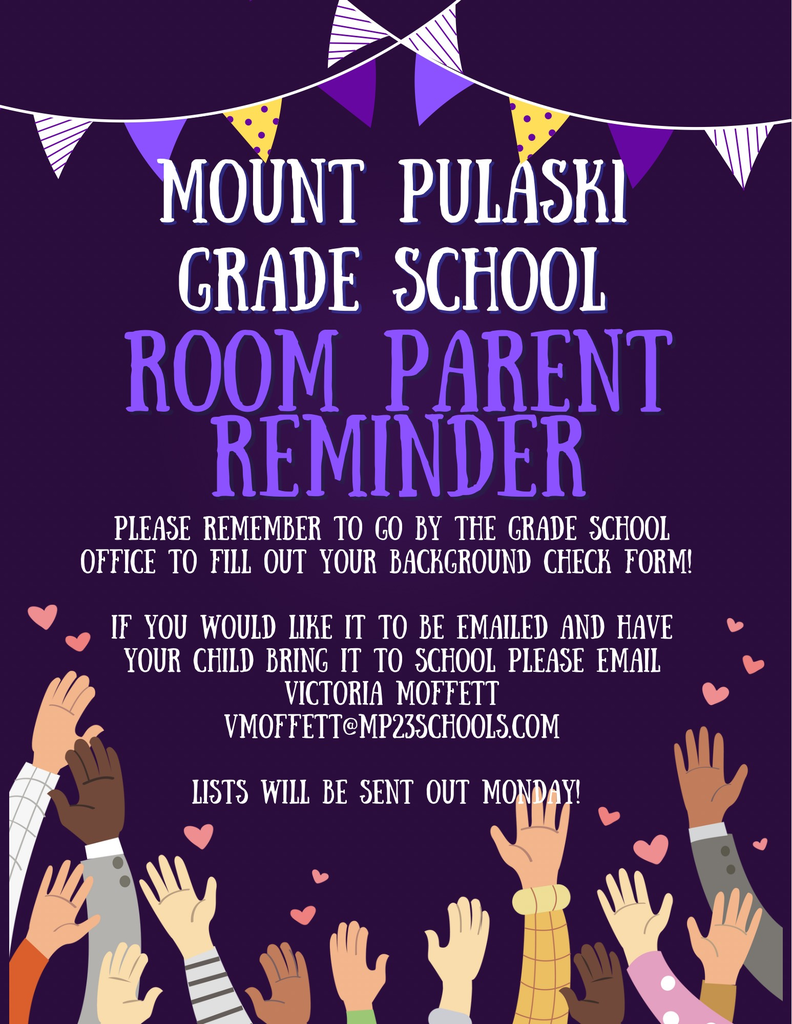 MOUNT PULASKI GRADE SCHOOL

ROOM PARENT REMINDER

PLEASE REMEMBER TO GO BY THE GRADE SCHOOL OFFICE TO FILL OUT YOUR BACKGROUND CHECK FORM!

IF YOU WOULD LIKE IT TO BE EMAILED AND HAVE YOUR CHILD BRING IT TO SCHOOL PLEASE EMAIL
VICTORIA MOFFETT
VMOFFETT@MP23SCHOOLS.COM

LISTS WILL BE SENT OUT MONDAY!